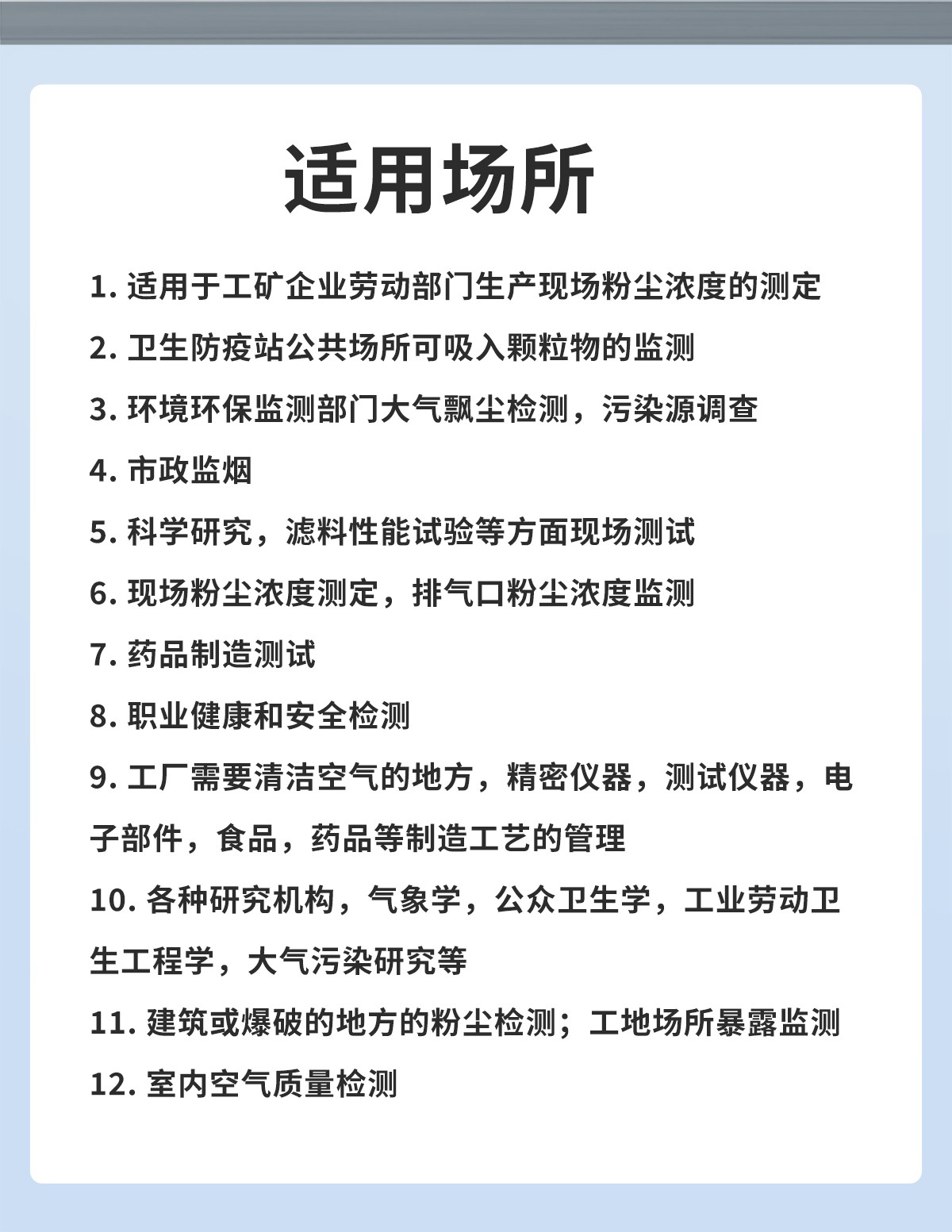 适用场所

1. 适用于工矿企业劳动部门生产现场粉尘浓度的测定

2. 卫生防疫站公共场所可吸入颗粒物的监测

3. 环境环保监测部门大气飘尘检测，污染源调查

4. 市政监烟

5. 科学研究，滤料性能试验等方面现场测试

6. 现场粉尘浓度测定，排气口粉尘浓度监测

7. 药品制造测试

8. 职业健康和安全检测

9. 工厂需要清洁空气的地方，精密仪器，测试仪器，电子部件，食品，药品等制造工艺的管理

10. 各种研究机构，气象学，公众卫生学，工业劳动卫生工程学，大气污染研究等

11. 建筑或爆破的地方的粉尘检测；工地场所暴露监测

12. 室内空气质量检测